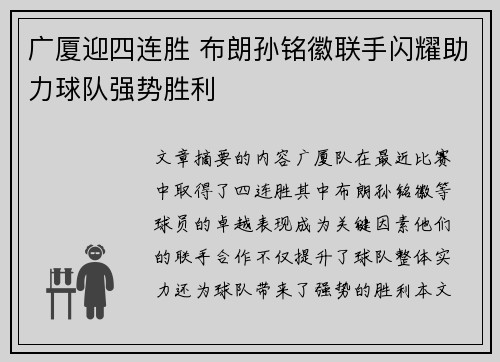 广厦迎四连胜 布朗孙铭徽联手闪耀助力球队强势胜利

文章摘要的内容广厦队在最近比赛中取得了四连胜其中布朗孙铭徽等球员的卓越表现成为关键因素他们的联手合作不仅提升了球队整体实力还为球队带来了强势的胜利本文